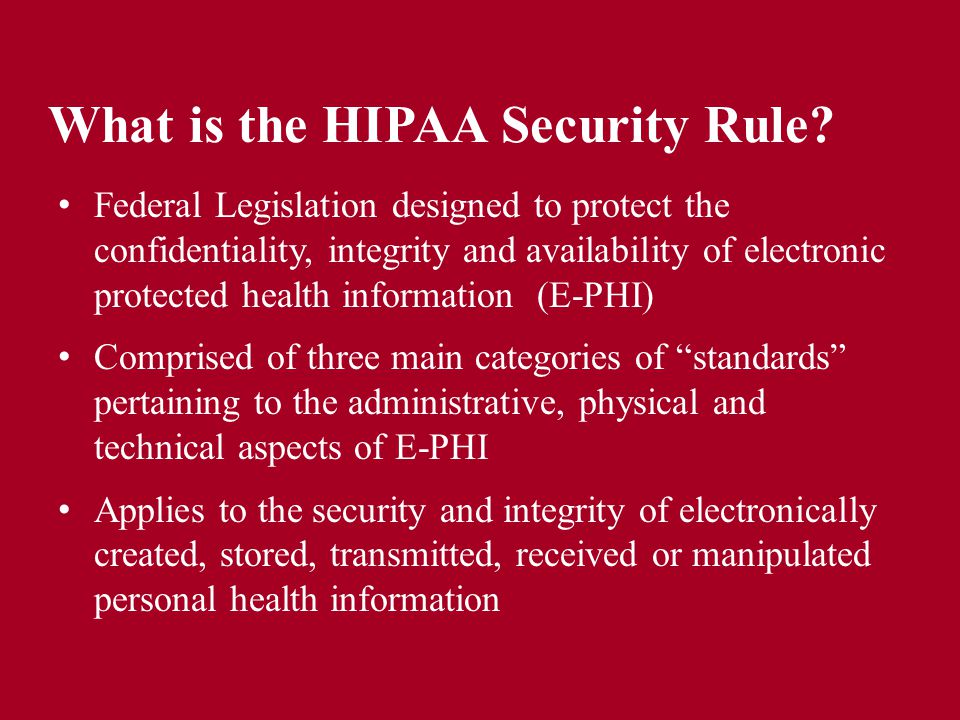 What is the HIPAA Security Rule?

• Federal Legislation designed to protect the confidentiality, integrity and availability of electronic protected health information (E-PHI)

• Comprised of three main categories of “standards” pertaining to the administrative, physical and technical aspects of E-PHI

• Applies to the security and integrity of electronically created, stored, transmitted, received or manipulated personal health information